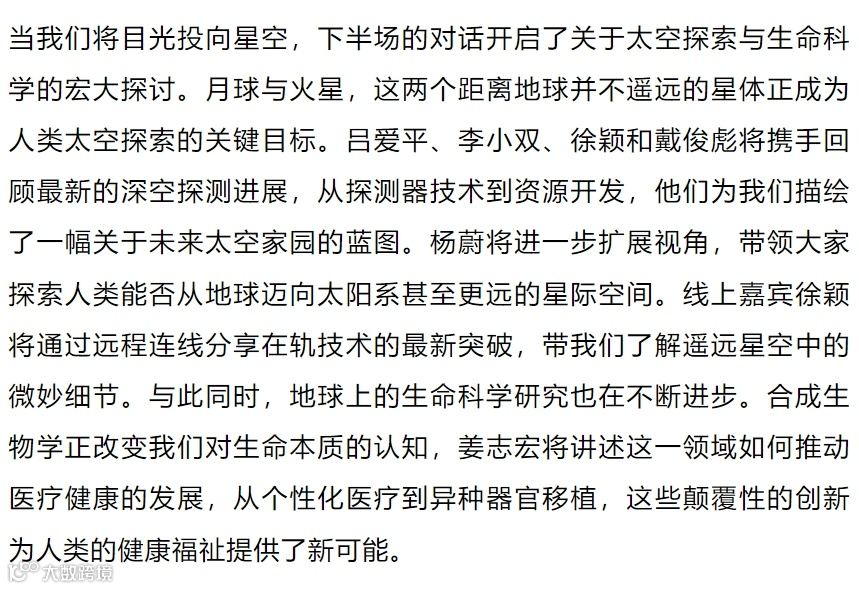 当我们将目光投向星空，下半场的对话开启了关于太空探索与生命科学的宏大探讨。月球与火星，这两个距离地球并不遥远的星体正成为人类太空探索的关键目标。吕爱平、李小双、徐颖和戴俊彪将携手回顾最新的深空探测进展，从探测器技术到资源开发，他们为我们描绘了一幅关于未来太空家园的蓝图。杨蔚将进一步扩展视角，带领大家探索人类能否从地球迈向太阳系甚至更远的星际空间。线上嘉宾徐颖将通过远程连线分享在轨技术的最新突破，带我们了解遥远星空中的微妙细节。与此同时，地球上的生命科学研究也在不断进步。合成生物学正改变我们对生命本质的认知，姜志宏将讲述这一领域如何推动医疗健康的发展，从个性化医疗到异种器官移植，这些颠覆性的创新为人类的健康福祉提供了新可能。

大数跨境